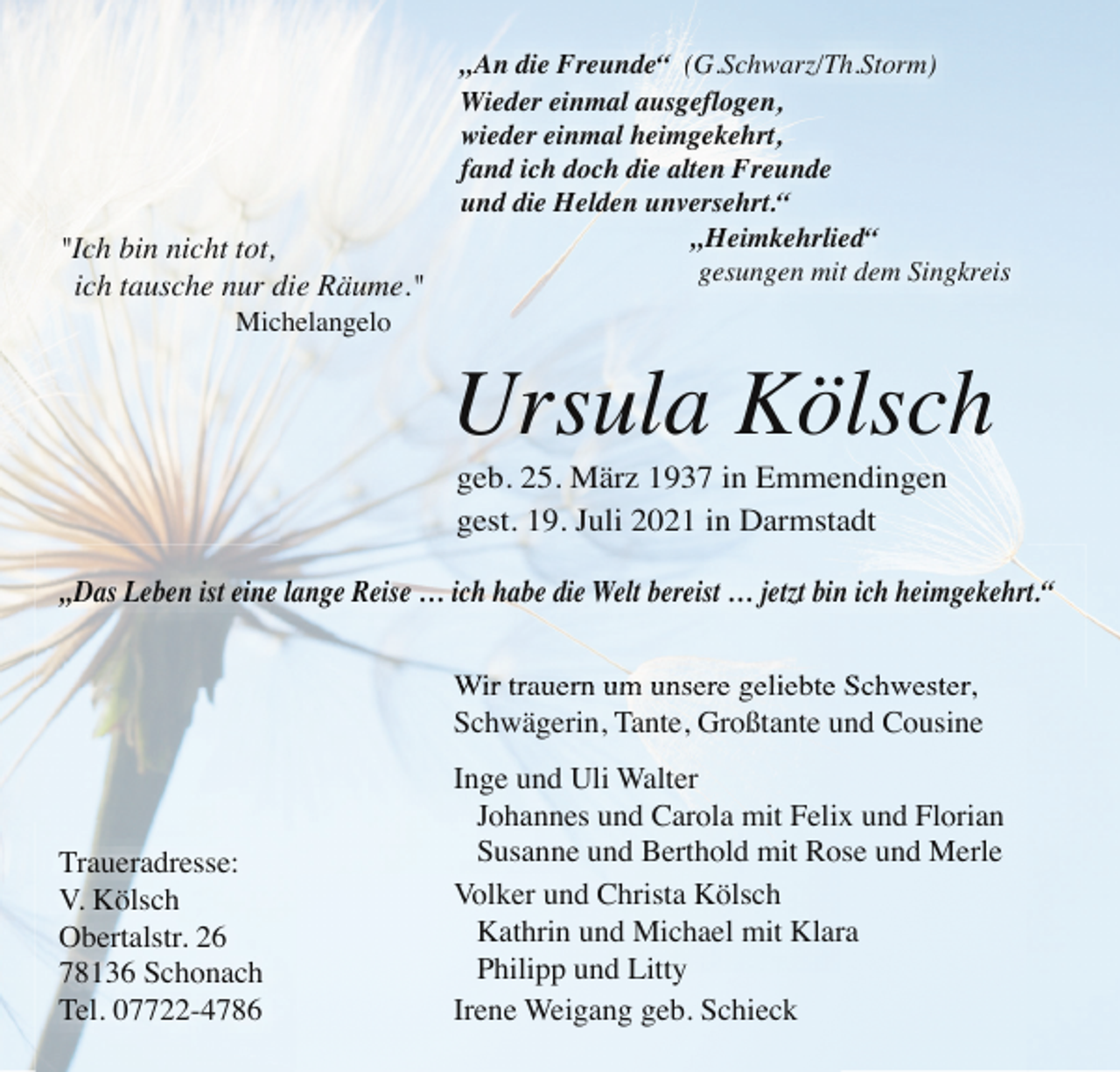 „An die Freunde“ (G.Schwarz/Th.Storm)
Wieder einmal ausgeflogen,
wieder einmal heimgekehrt,
fand ich doch die alten Freunde
und die Helden unversehrt.“

„Heimkehrlied“
gesungen mit dem Singkreis

"Ich bin nicht tot,
ich tausche nur die Räume."
Michelangelo

Ursula Kölsch

geb. 25. März 1937 in Emmendingen
gest. 19. Juli 2021 in Darmstadt

„Das Leben ist eine lange Reise … ich habe die Welt bereist … jetzt bin ich heimgekehrt.“

Wir trauern um unsere geliebte Schwester, Schwägerin, Tante, Großtante und Cousine

Inge und Uli Walter
Johannes und Carola mit Felix und Florian
Susanne und Berthold mit Rose und Merle
Volker und Christa Kölsch
Kathrin und Michael mit Klara
Philipp und Litty
Irene Weigang geb. Schieck

Traueradresse:
V. Kölsch
Obertalstr. 26
78136 Schonach
Tel. 07722-4786